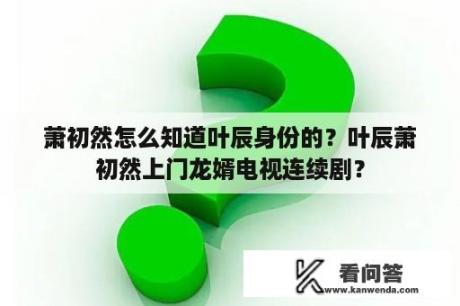 萧初然怎么知道叶辰身份的？叶辰萧初然上门龙婿电视连续剧？

看问答
www.kanwenda.com